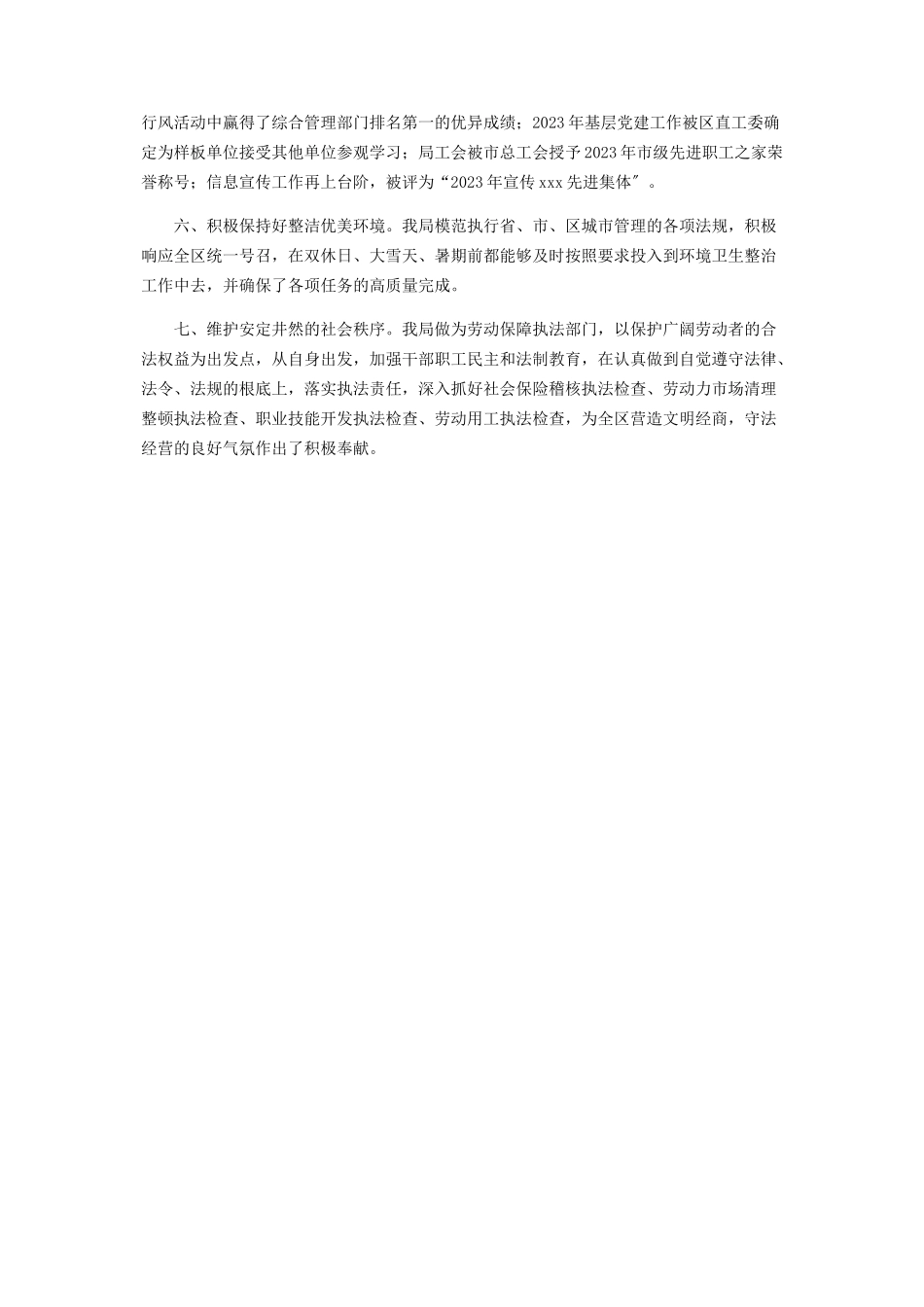 行风活动中赢得了综合管理部门排名第一的优异成绩；2023年基层党建工作被区直工委确定为样板单位接受其他单位参观学习；局工会被市总工会授予2023年市级先进职工之家荣誉称号；信息宣传工作再上台阶，被评为“2023年宣传xxx先进集体″。

六、积极保持好整洁优美环境。我局模范执行省、市、区城市管理的各项法规，积极响应全区统一号召，在双休日、大雪天、暑期前都能够及时按照要求投入到环境卫生整治工作中去，并确保了各项任务的高质量完成。

七、维护安定井然的社会秩序。我局做为劳动保障执法部门，以保护广阔劳动者的合法权益为出发点，从自身出发，加强干部职工民主和法制教育，在认真做到自觉遵守法律、法令、法规的根底上，落实执法责任，深入抓好社会保险稽核执法检查、劳动力市场清理整顿执法检查、职业技能开发执法检查、劳动用工执法检查，为全区营造文明经商，守法经营的良好气氛作出了积极奉献。